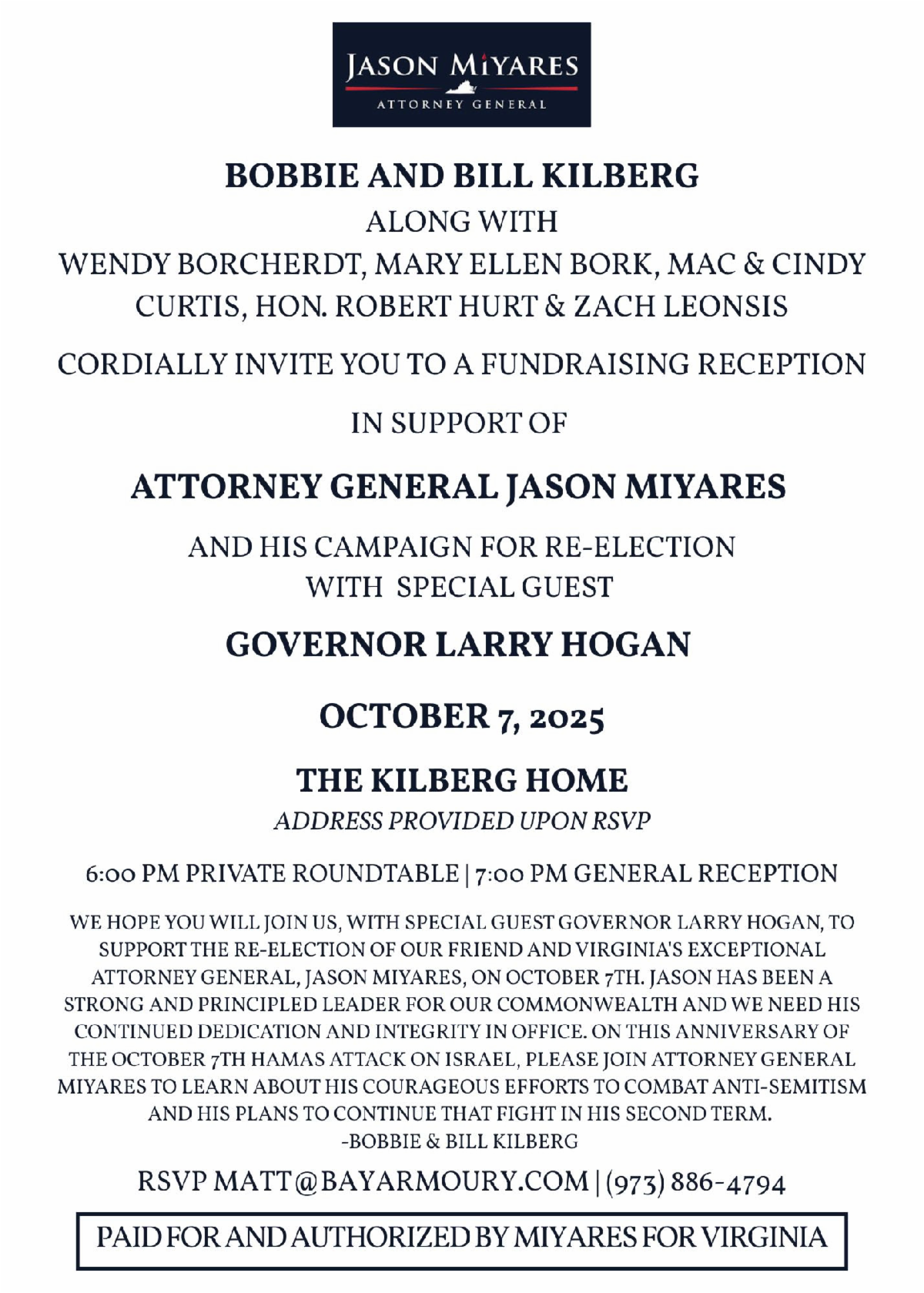 JASON MIYARES
ATTORNEY GENERAL

BOBBIE AND BILL KILBERG
ALONG WITH
WENDY BORCHERDT, MARY ELLEN BORK, MAC & CINDY CURTIS, HON. ROBERT HURT & ZACH LEONSIS

CORDIALLY INVITE YOU TO A FUNDRAISING RECEPTION

IN SUPPORT OF

ATTORNEY GENERAL JASON MIYARES

AND HIS CAMPAIGN FOR RE-ELECTION
WITH SPECIAL GUEST

GOVERNOR LARRY HOGAN

OCTOBER 7, 2025

THE KILBERG HOME
ADDRESS PROVIDED UPON RSVP

6:00 PM PRIVATE ROUNDTABLE | 7:00 PM GENERAL RECEPTION

WE HOPE YOU WILL JOIN US, WITH SPECIAL GUEST GOVERNOR LARRY HOGAN, TO SUPPORT THE RE-ELECTION OF OUR FRIEND AND VIRGINIA'S EXCEPTIONAL ATTORNEY GENERAL, JASON MIYARES, ON OCTOBER 7TH. JASON HAS BEEN A STRONG AND PRINCIPLED LEADER FOR OUR COMMONWEALTH AND WE NEED HIS CONTINUED DEDICATION AND INTEGRITY IN OFFICE. ON THIS ANNIVERSARY OF THE OCTOBER 7TH HAMAS ATTACK ON ISRAEL, PLEASE JOIN ATTORNEY GENERAL MIYARES TO LEARN ABOUT HIS COURAGEOUS EFFORTS TO COMBAT ANTI-SEMITISM AND HIS PLANS TO CONTINUE THAT FIGHT IN HIS SECOND TERM.
-BOBBIE & BILL KILBERG

RSVP MATT@BAYARMOURY.COM | (973) 886-4794

PAID FOR AND AUTHORIZED BY MIYARES FOR VIRGINIA